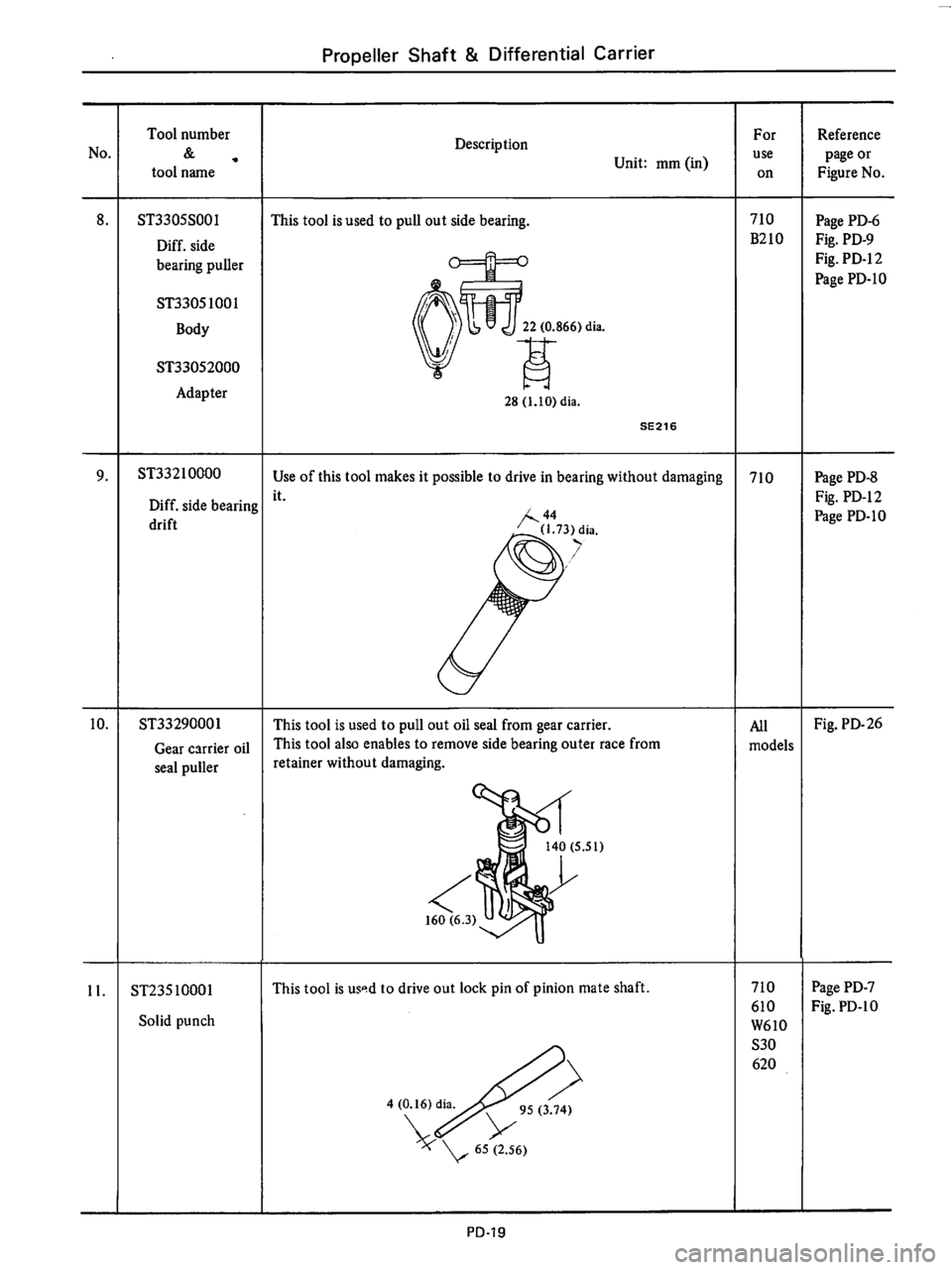 Propeller Shaft & Differential Carrier

| No. | Tool number & tool name | Description Unit: mm (in) | For use on | Reference page or Figure No. |
|---|---|---|---|---|
| 8. | ST3305S001 Diff. side bearing puller ST33051001 Body ST33052000 Adapter | This tool is used to pull out side bearing. 22 (0.866) dia. 28 (1.10) dia. SE216 | 710 B210 | Page PD-6 Fig. PD-9 Fig. PD-12 Page PD-10 |
| 9. | ST33210000 Diff. side bearing drift | Use of this tool makes it possible to drive in bearing without damaging it. 44 (1.73) dia. | 710 | Page PD-8 Fig. PD-12 Page PD-10 |
| 10. | ST33290001 Gear carrier oil seal puller | This tool is used to pull out oil seal from gear carrier. This tool also enables to remove side bearing outer race from retainer without damaging. 140 (5.51) 160 (6.3) | All models | Fig. PD-26 |
| 11. | ST23510001 Solid punch | This tool is used to drive out lock pin of pinion mate shaft. 4 (0.16) dia. 95 (3.74) 65 (2.56) | 710 610 W610 S30 620 | Page PD-7 Fig. PD-10 |

PD-19

carmanualsonline.info